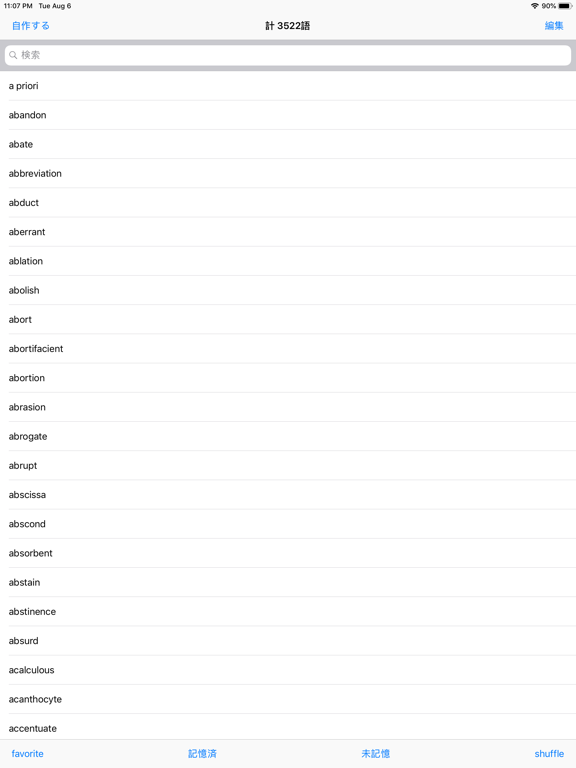 11:07 PM Tue Aug 6
90%

自作する
計 3522語
編集

検索

a priori

abandon

abate

abbreviation

abduct

aberrant

ablation

abolish

abort

abortifacient

abortion

abrasion

abrogate

abrupt

abscissa

abscond

absorbent

abstain

abstinence

absurd

acalculous

acanthocyte

accentuate

favorite
記憶済
未記憶
shuffle